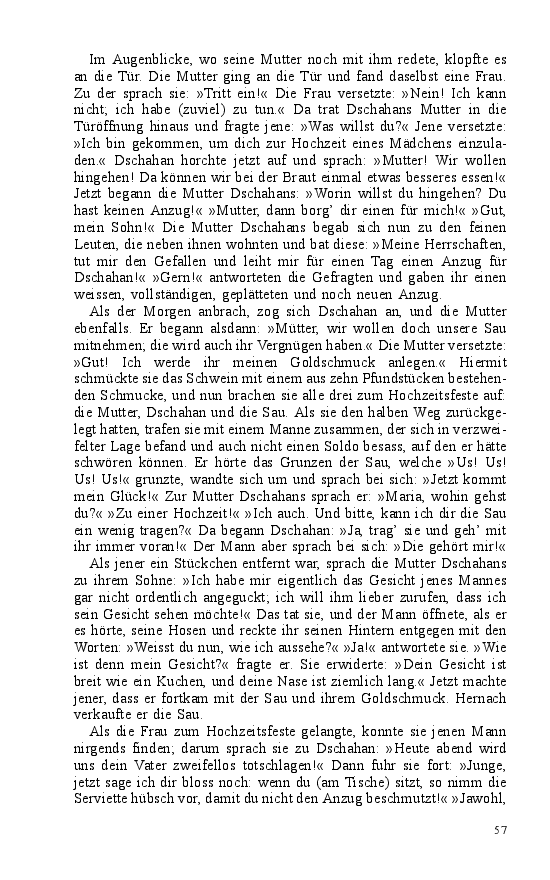 Im Augenblicke, wo seine Mutter noch mit ihm redete, klopfte es an die Tür. Die Mutter ging an die Tür und fand daselbst eine Frau. Zu der sprach sie: »Tritt ein!« Die Frau versetzte: »Nein! Ich kann nicht; ich habe (zuviel) zu tun.« Da trat Dschahans Mutter in die Türöffnung hinaus und fragte jene: »Was willst du?« Jene versetzte: »Ich bin gekommen, um dich zur Hochzeit eines Mädchens einzuladen.« Dschahan horchte jetzt auf und sprach: »Mutter! Wir wollen hingehen! Da können wir bei der Braut einmal etwas besseres essen!« Jetzt begann die Mutter Dschahans: »Worin willst du hingehen? Du hast keinen Anzug!« »Mutter, dann borg' dir einen für mich!« »Gut, mein Sohn!« Die Mutter Dschahans begab sich nun zu den feinen Leuten, die neben ihnen wohnten und bat diese: »Meine Herrschaften, tut mir den Gefallen und leiht mir für einen Tag einen Anzug für Dschahan!« »Gern!« antworteten die Gefragten und gaben ihr einen weissen, vollständigen, geplätteten und noch neuen Anzug.

Als der Morgen anbrach, zog sich Dschahan an, und die Mutter ebenfalls. Er begann alsdann: »Mütter, wir wollen doch unsere Sau mitnehmen; die wird auch ihr Vergnügen haben.« Die Mutter versetzte: »Gut! Ich werde ihr meinen Goldschmuck anlegen.« Hiermit schmückte sie das Schwein mit einem aus zehn Pfundstücken bestehenden Schmucke, und nun brachen sie alle drei zum Hochzeitsfeste auf: die Mutter, Dschahan und die Sau. Als sie den halben Weg zurückgelegt hatten, trafen sie mit einem Manne zusammen, der sich in verzweifelter Lage befand und auch nicht einen Soldo besass, auf den er hätte schwören können. Er hörte das Grunzen der Sau, welche »Us! Us! Us! Us!« grunzte, wandte sich um und sprach bei sich: »Jetzt kommt mein Glück!« Zur Mutter Dschahans sprach er: »Maria, wohin gehst du?« »Zu einer Hochzeit!« »Ich auch. Und bitte, kann ich dir die Sau ein wenig tragen?« Da begann Dschahan: »Ja, trag' sie und geh' mit ihr immer voran!« Der Mann aber sprach bei sich: »Die gehört mir!«

Als jener ein Stückchen entfernt war, sprach die Mutter Dschahans zu ihrem Sohne: »Ich habe mir eigentlich das Gesicht jenes Mannes gar nicht ordentlich angeguckt; ich will ihm lieber zurufen, dass ich sein Gesicht sehen möchte!« Das tat sie, und der Mann öffnete, als er es hörte, seine Hosen und reckte ihr seinen Hintern entgegen mit den Worten: »Weisst du nun, wie ich aussehe?« »Ja!« antwortete sie. »Wie ist denn mein Gesicht?« fragte er. Sie erwiderte: »Dein Gesicht ist breit wie ein Kuchen, und deine Nase ist ziemlich lang.« Jetzt machte jener, dass er fortkam mit der Sau und ihrem Goldschmuck. Hernach verkaufte er die Sau.

Als die Frau zum Hochzeitsfeste gelangte, konnte sie jenen Mann nirgends finden; darum sprach sie zu Dschahan: »Heute abend wird uns dein Vater zweifellos totschlagen!« Dann fuhr sie fort: »Junge, jetzt sage ich dir bloss noch: wenn du (am Tische) sitzt, so nimm die Serviette hübsch vor, damit du nicht den Anzug beschmutzt!« »Jawohl,

57